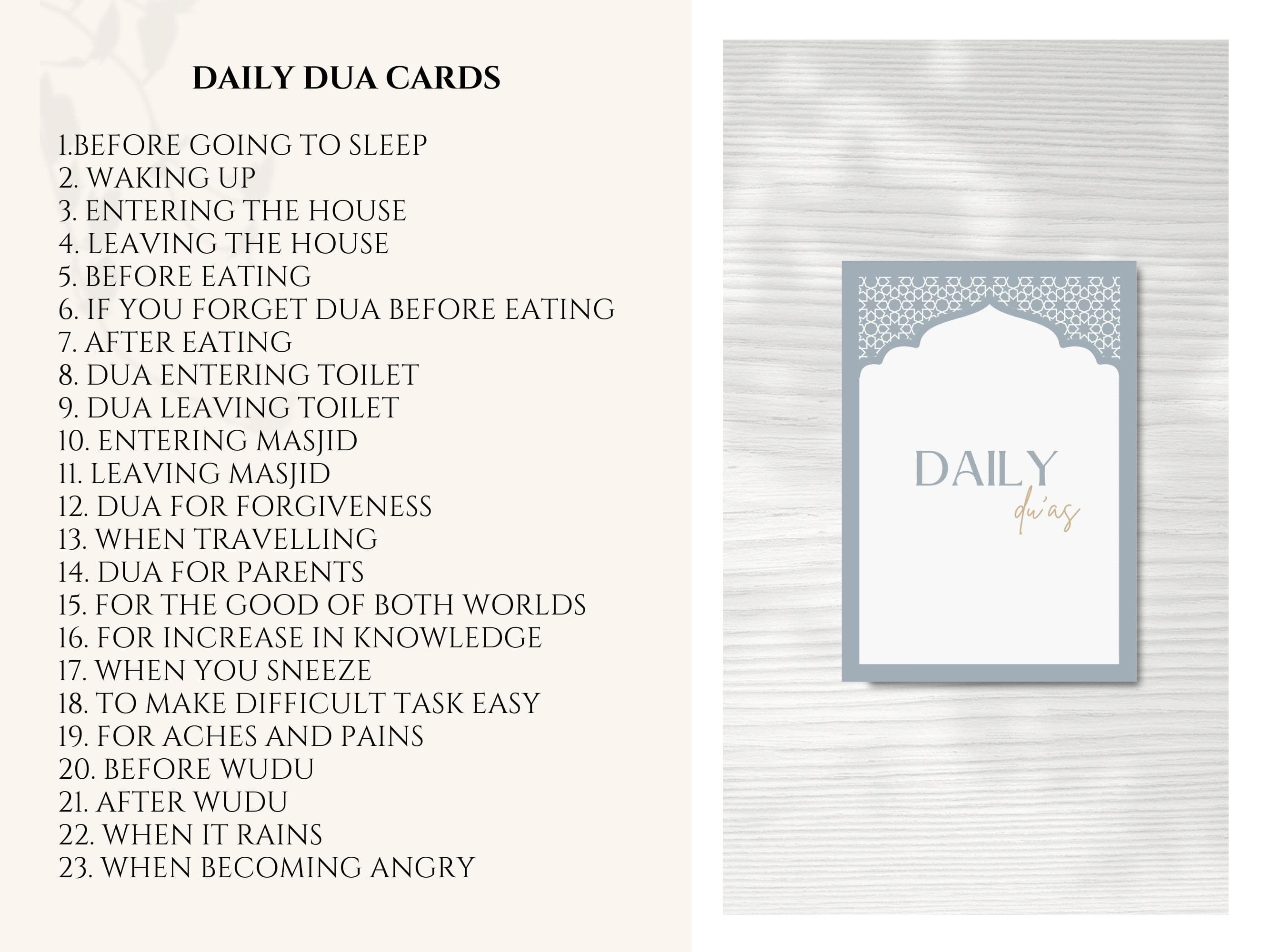 DAILY DUA CARDS

1.BEFORE GOING TO SLEEP
2. WAKING UP
3. ENTERING THE HOUSE
4. LEAVING THE HOUSE
5. BEFORE EATING
6. IF YOU FORGET DUA BEFORE EATING
7. AFTER EATING
8. DUA ENTERING TOILET
9. DUA LEAVING TOILET
10. ENTERING MASJID
11. LEAVING MASJID
12. DUA FOR FORGIVENESS
13. WHEN TRAVELLING
14. DUA FOR PARENTS
15. FOR THE GOOD OF BOTH WORLDS
16. FOR INCREASE IN KNOWLEDGE
17. WHEN YOU SNEEZE
18. TO MAKE DIFFICULT TASK EASY
19. FOR ACHES AND PAINS
20. BEFORE WUDU
21. AFTER WUDU
22. WHEN IT RAINS
23. WHEN BECOMING ANGRY

DAILY
du'as